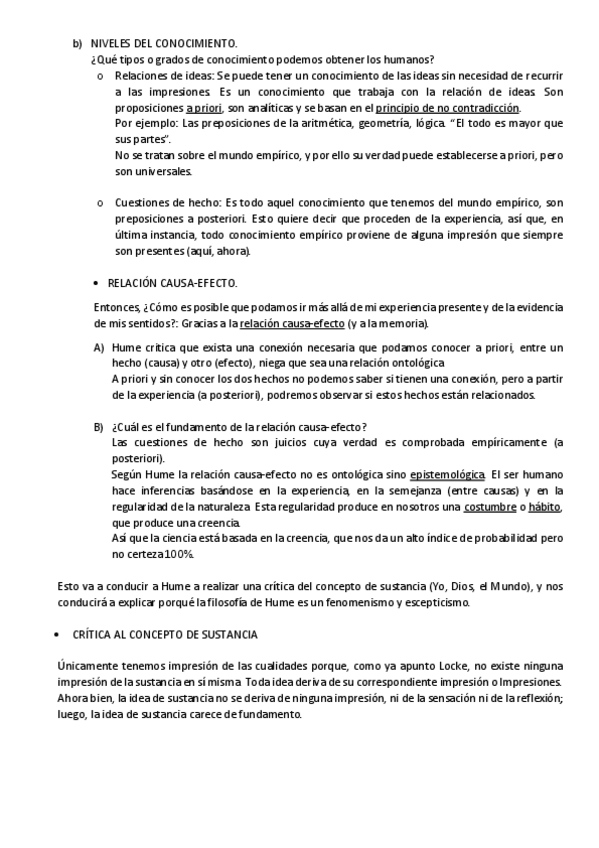 b) NIVELES DEL CONOCIMIENTO.
¿Qué tipos o grados de conocimiento podemos obtener los humanos?

o Relaciones de ideas: Se puede tener un conocimiento de las ideas sin necesidad de recurrir a las impresiones. Es un conocimiento que trabaja con la relación de ideas. Son proposiciones a priori, son analíticas y se basan en el principio de no contradicción.
Por ejemplo: Las preposiciones de la aritmética, geometría, lógica. "El todo es mayor que sus partes".
No se tratan sobre el mundo empírico, y por ello su verdad puede establecerse a priori, pero son universales.

o Cuestiones de hecho: Es todo aquel conocimiento que tenemos del mundo empírico, son preposiciones a posteriori. Esto quiere decir que proceden de la experiencia, así que, en última instancia, todo conocimiento empírico proviene de alguna impresión que siempre son presentes (aquí, ahora).

• RELACIÓN CAUSA-EFECTO.

Entonces, ¿Cómo es posible que podamos ir más allá de mi experiencia presente y de la evidencia de mis sentidos?: Gracias a la relación causa-efecto (y a la memoria).

A) Hume critica que exista una conexión necesaria que podamos conocer a priori, entre un hecho (causa) y otro (efecto), niega que sea una relación ontológica
A priori y sin conocer los dos hechos no podemos saber si tienen una conexión, pero a partir de la experiencia (a posteriori), podremos observar si estos hechos están relacionados.

B) ¿Cuál es el fundamento de la relación causa-efecto?
Las cuestiones de hecho son juicios cuya verdad es comprobada empíricamente (a posteriori).
Según Hume la relación causa-efecto no es ontológica sino epistemológica. El ser humano hace inferencias basándose en la experiencia, en la semejanza (entre causas) y en la regularidad de la naturaleza. Esta regularidad produce en nosotros una costumbre o hábito, que produce una creencia.
Así que la ciencia está basada en la creencia, que nos da un alto índice de probabilidad pero no certeza 100%.

Esto va a conducir a Hume a realizar una crítica del concepto de sustancia (Yo, Dios, el Mundo), y nos conducirá a explicar porqué la filosofía de Hume es un fenomenismo y escepticismo.

• CRÍTICA AL CONCEPTO DE SUSTANCIA

Únicamente tenemos impresión de las cualidades porque, como ya apunto Locke, no existe ninguna impresión de la sustancia en sí misma. Toda idea deriva de su correspondiente impresión o Impresiones. Ahora bien, la idea de sustancia no se deriva de ninguna impresión, ni de la sensación ni de la reflexión; luego, la idea de sustancia carece de fundamento.